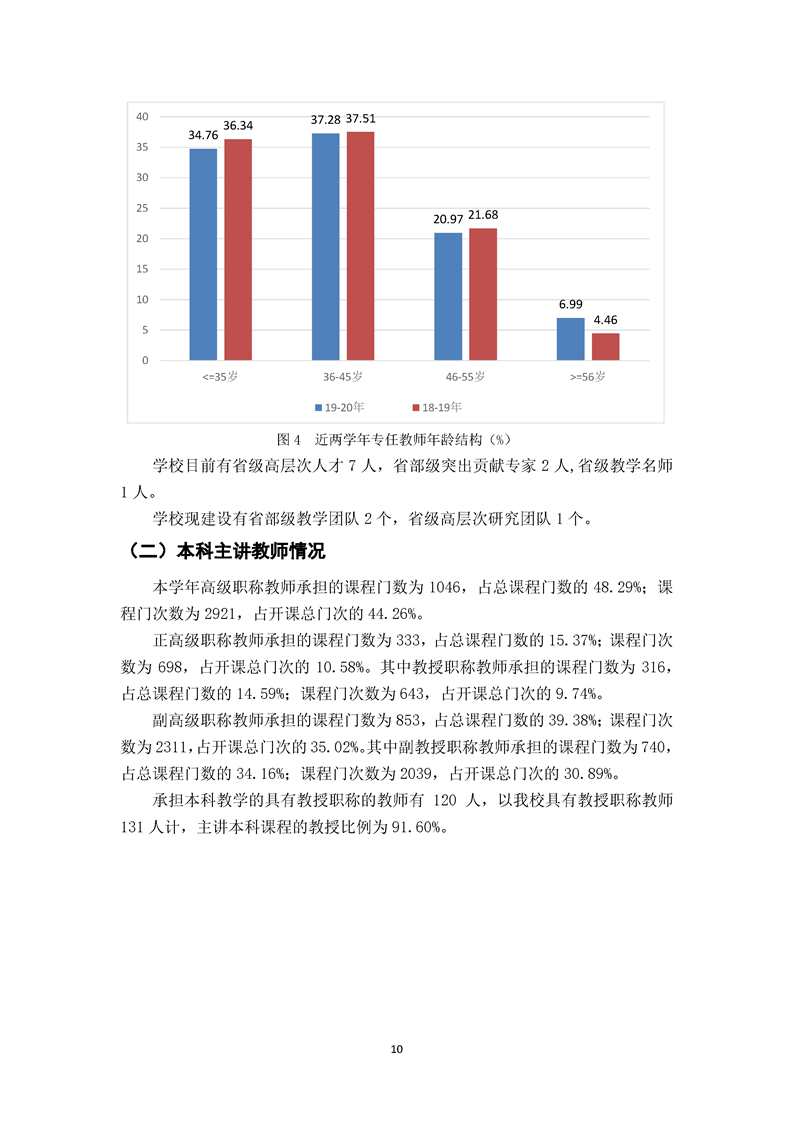 40
35
30
25
20
15
10
5
0

34.76 36.34
37.28 37.51
20.97 21.68
6.99 4.46

<=35岁
36-45岁
46-55岁
>=56岁

19-20年 18-19年

图 4 近两学年专任教师年龄结构（%）

学校目前有省级高层次人才 7 人，省部级突出贡献专家 2 人,省级教学名师 1 人。

学校现建设有省部级教学团队 2 个，省级高层次研究团队 1 个。

（二）本科主讲教师情况

本学年高级职称教师承担的课程门数为 1046，占总课程门数的 48.29%；课程门次数为 2921，占开课总门次的 44.26%。

正高级职称教师承担的课程门数为 333，占总课程门数的 15.37%；课程门次数为 698，占开课总门次的 10.58%。其中教授职称教师承担的课程门数为 316，占总课程门数的 14.59%；课程门次数为 643，占开课总门次的 9.74%。

副高级职称教师承担的课程门数为 853，占总课程门数的 39.38%；课程门次数为 2311，占开课总门次的 35.02%。其中副教授职称教师承担的课程门数为 740，占总课程门数的 34.16%；课程门次数为 2039，占开课总门次的 30.89%。

承担本科教学的具有教授职称的教师有 120 人，以我校具有教授职称教师 131 人计，主讲本科课程的教授比例为 91.60%。

10